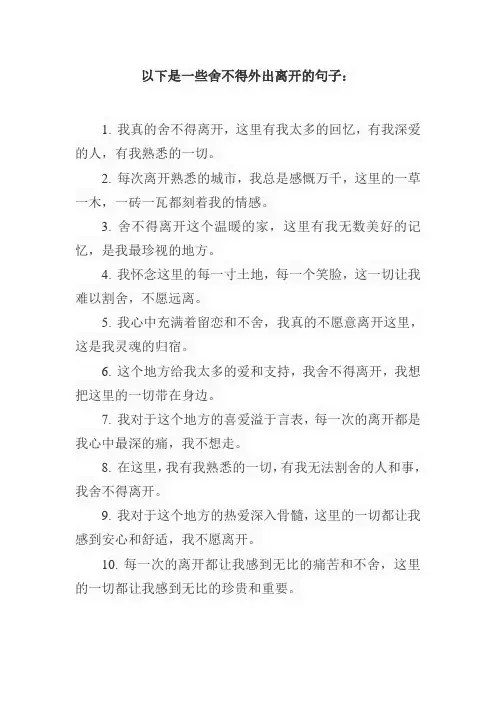 以下是一些舍不得外出离开的句子：

1. 我真的舍不得离开，这里有我太多的回忆，有我深爱的人，有我熟悉的一切。

2. 每次离开熟悉的城市，我总是感慨万千，这里的一草一木，一砖一瓦都刻着我的情感。

3. 舍不得离开这个温暖的家，这里有我无数美好的记忆，是我最珍视的地方。

4. 我怀念这里的每一寸土地，每一个笑脸，这一切让我难以割舍，不愿远离。

5. 我心中充满着留恋和不舍，我真的不愿意离开这里，这是我灵魂的归宿。

6. 这个地方给我太多的爱和支持，我舍不得离开，我想把这里的一切带在身边。

7. 我对于这个地方的喜爱溢于言表，每一次的离开都是我心中最深的痛，我不想走。

8. 在这里，我有我熟悉的一切，有我无法割舍的人和事，我舍不得离开。

9. 我对于这个地方的热爱深入骨髓，这里的一切都让我感到安心和舒适，我不愿离开。

10. 每一次的离开都让我感到无比的痛苦和不舍，这里的一切都让我感到无比的珍贵和重要。